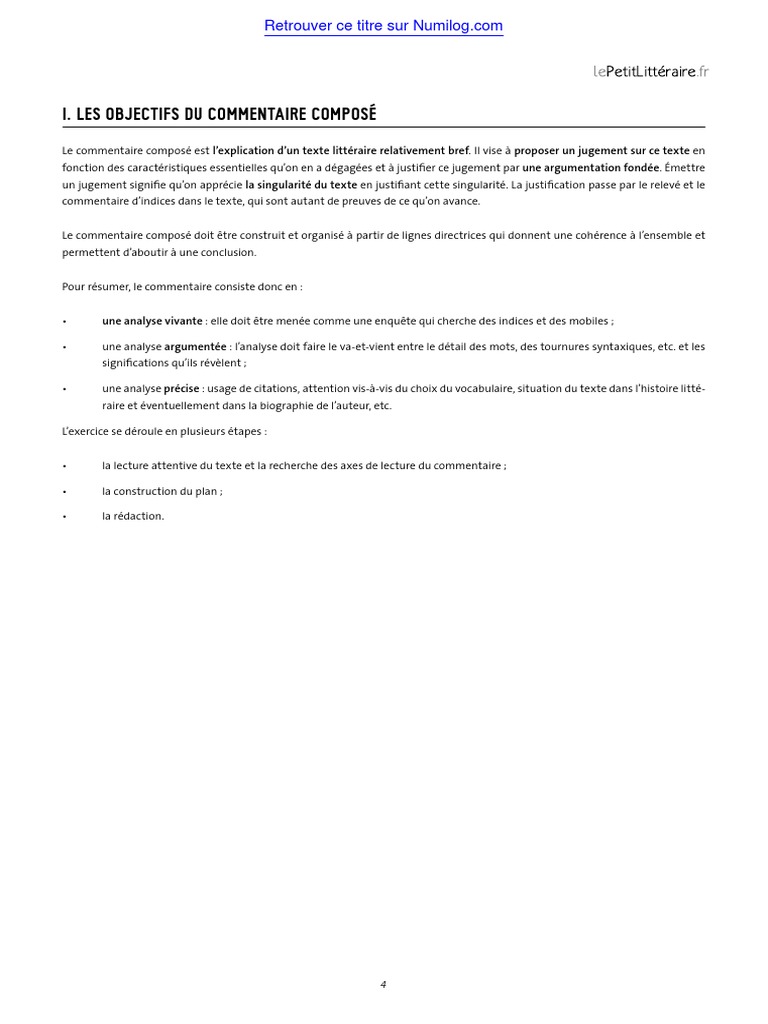 Retrouver ce titre sur Numilog.com

lePetitLittéraire.fr

I. LES OBJECTIFS DU COMMENTAIRE COMPOSÉ

Le commentaire composé est l'explication d'un texte littéraire relativement bref. Il vise à proposer un jugement sur ce texte en fonction des caractéristiques essentielles qu'on en a dégagées et à justifier ce jugement par une argumentation fondée. Émettre un jugement signifie qu'on apprécie la singularité du texte en justifiant cette singularité. La justification passe par le relevé et le commentaire d'indices dans le texte, qui sont autant de preuves de ce qu'on avance.

Le commentaire composé doit être construit et organisé à partir de lignes directrices qui donnent une cohérence à l'ensemble et permettent d'aboutir à une conclusion.

Pour résumer, le commentaire consiste donc en :

• une analyse vivante : elle doit être menée comme une enquête qui cherche des indices et des mobiles ;

• une analyse argumentée : l'analyse doit faire le va-et-vient entre le détail des mots, des tournures syntaxiques, etc. et les significations qu'ils révèlent ;

• une analyse précise : usage de citations, attention vis-à-vis du choix du vocabulaire, situation du texte dans l'histoire littéraire et éventuellement dans la biographie de l'auteur, etc.

L'exercice se déroule en plusieurs étapes :

• la lecture attentive du texte et la recherche des axes de lecture du commentaire ;

• la construction du plan ;

• la rédaction.

4